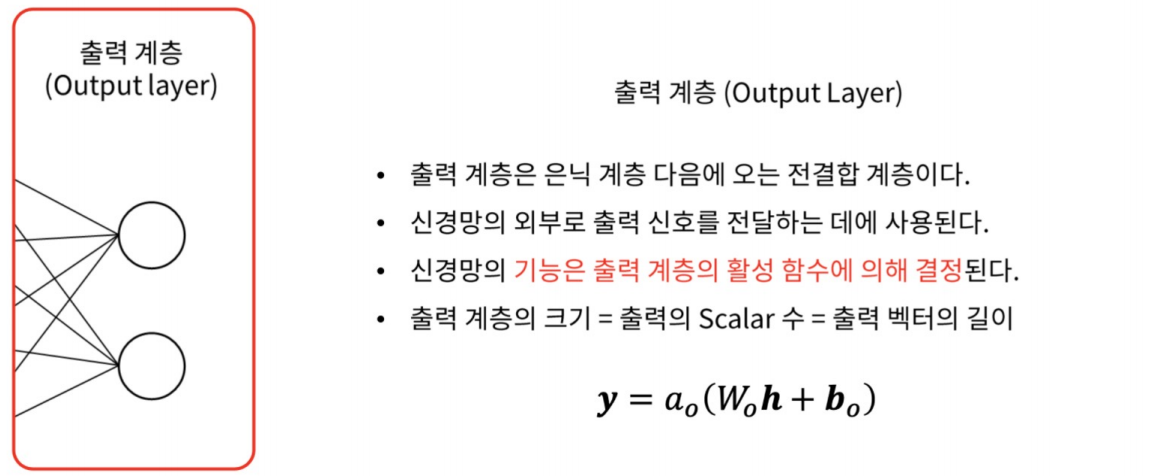 출력 계층
(Output layer)

출력 계층 (Output Layer)

• 출력 계층은 은닉 계층 다음에 오는 전결합 계층이다.
• 신경망의 외부로 출력 신호를 전달하는 데에 사용된다.
• 신경망의 기능은 출력 계층의 활성 함수에 의해 결정된다.
• 출력 계층의 크기 = 출력의 Scalar 수 = 출력 벡터의 길이

$\boldsymbol{y} = a_o(W_o\boldsymbol{h} + \boldsymbol{b}_o)$